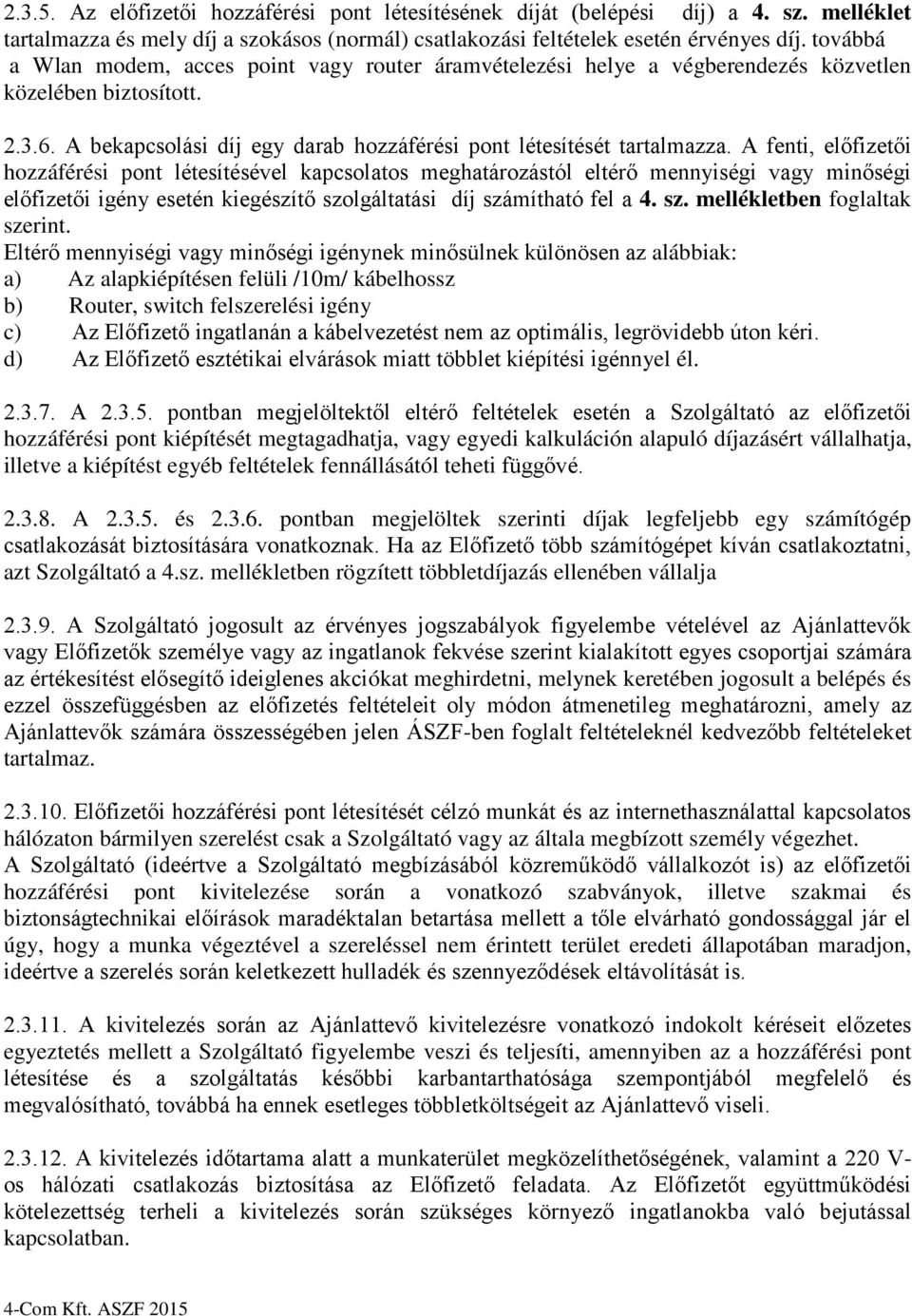 2.3.5. Az előfizetői hozzáférési pont létesítésének díját (belépési díj) a 4. sz. melléklet tartalmazza és mely díj a szokásos (normál) csatlakozási feltételek esetén érvényes díj. továbbá a Wlan modem, acces point vagy router áramvételezési helye a végberendezés közvetlen közelében biztosított.

2.3.6. A bekapcsolási díj egy darab hozzáférési pont létesítését tartalmazza. A fenti, előfizetői hozzáférési pont létesítésével kapcsolatos meghatározástól eltérő mennyiségi vagy minőségi előfizetői igény esetén kiegészítő szolgáltatási díj számítható fel a 4. sz. mellékletben foglaltak szerint.
Eltérő mennyiségi vagy minőségi igénynek minősülnek különösen az alábbiak:
a) Az alapkiépítésen felüli /10m/ kábelhossz
b) Router, switch felszerelési igény
c) Az Előfizető ingatlanán a kábelvezetést nem az optimális, legrövidebb úton kéri.
d) Az Előfizető esztétikai elvárások miatt többlet kiépítési igénnyel él.

2.3.7. A 2.3.5. pontban megjelöltektől eltérő feltételek esetén a Szolgáltató az előfizetői hozzáférési pont kiépítését megtagadhatja, vagy egyedi kalkuláción alapuló díjazásért vállalhatja, illetve a kiépítést egyéb feltételek fennállásától teheti függővé.

2.3.8. A 2.3.5. és 2.3.6. pontban megjelöltek szerinti díjak legfeljebb egy számítógép csatlakozását biztosítására vonatkoznak. Ha az Előfizető több számítógépet kíván csatlakoztatni, azt Szolgáltató a 4.sz. mellékletben rögzített többletdíjazás ellenében vállalja

2.3.9. A Szolgáltató jogosult az érvényes jogszabályok figyelembe vételével az Ajánlattevők vagy Előfizetők személye vagy az ingatlanok fekvése szerint kialakított egyes csoportjai számára az értékesítést elősegítő ideiglenes akciókat meghirdetni, melynek keretében jogosult a belépés és ezzel összefüggésben az előfizetés feltételeit oly módon átmenetileg meghatározni, amely az Ajánlattevők számára összességében jelen ÁSZF-ben foglalt feltételeknél kedvezőbb feltételeket tartalmaz.

2.3.10. Előfizetői hozzáférési pont létesítését célzó munkát és az internethasználattal kapcsolatos hálózaton bármilyen szerelést csak a Szolgáltató vagy az általa megbízott személy végezhet.
A Szolgáltató (ideértve a Szolgáltató megbízásából közreműködő vállalkozót is) az előfizetői hozzáférési pont kivitelezése során a vonatkozó szabványok, illetve szakmai és biztonságtechnikai előírások maradéktalan betartása mellett a tőle elvárható gondossággal jár el úgy, hogy a munka végeztével a szereléssel nem érintett terület eredeti állapotában maradjon, ideértve a szerelés során keletkezett hulladék és szennyeződések eltávolítását is.

2.3.11. A kivitelezés során az Ajánlattevő kivitelezésre vonatkozó indokolt kéréseit előzetes egyeztetés mellett a Szolgáltató figyelembe veszi és teljesíti, amennyiben az a hozzáférési pont létesítése és a szolgáltatás későbbi karbantarthatósága szempontjából megfelelő és megvalósítható, továbbá ha ennek esetleges többletköltségeit az Ajánlattevő viseli.

2.3.12. A kivitelezés időtartama alatt a munkaterület megközelíthetőségének, valamint a 220 V-os hálózati csatlakozás biztosítása az Előfizető feladata. Az Előfizetőt együttműködési kötelezettség terheli a kivitelezés során szükséges környező ingatlanokba való bejutással kapcsolatban.

4-Com Kft. ASZF 2015